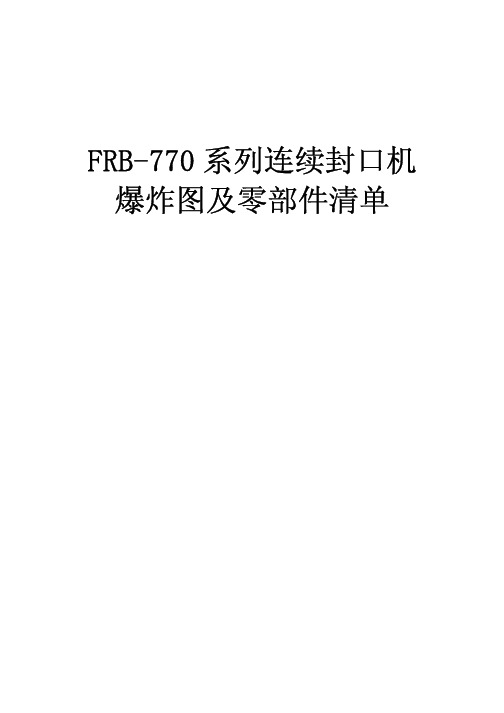 FRB-770 系列连续封口机
爆炸图及零部件清单